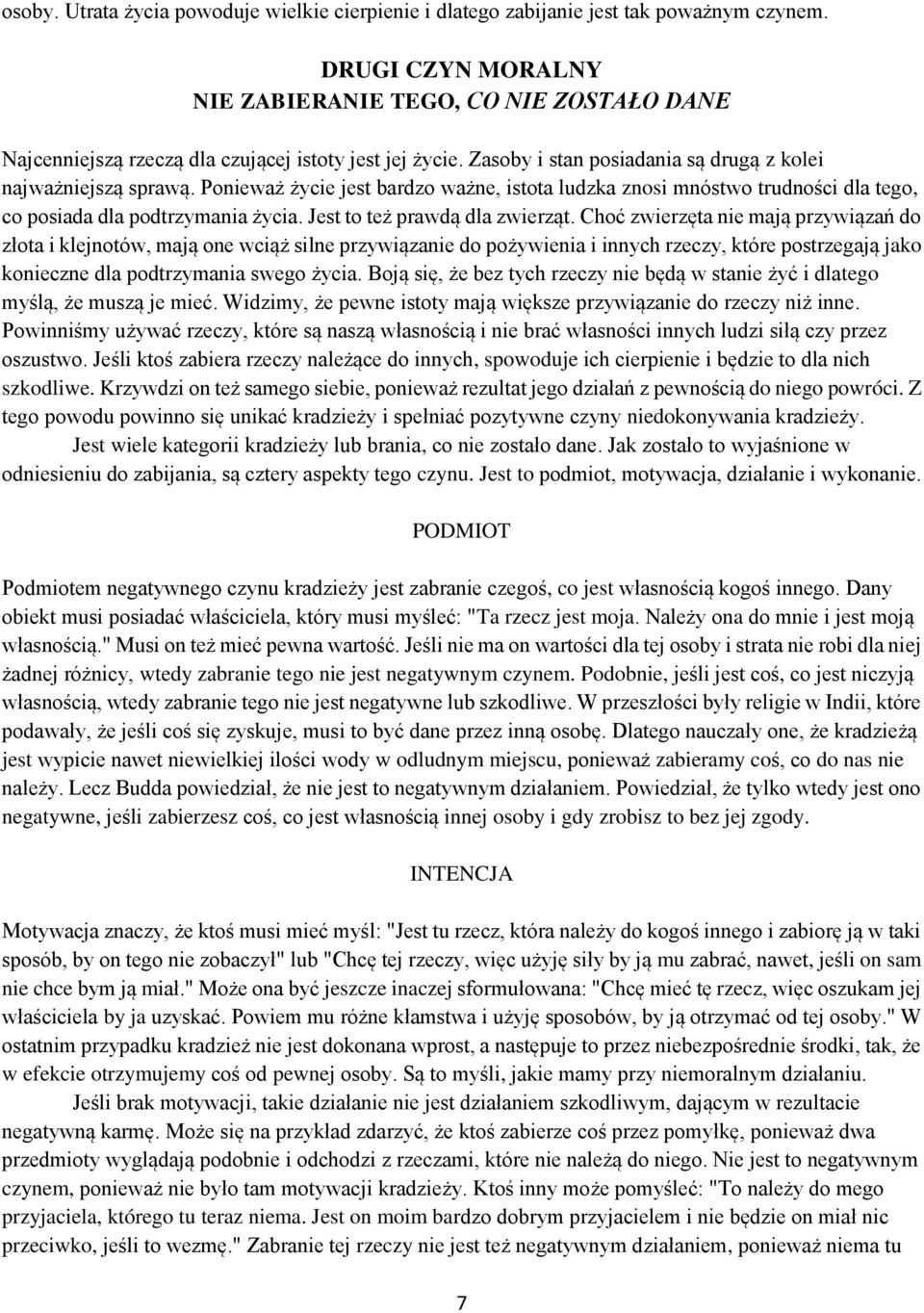 osoby. Utrata życia powoduje wielkie cierpienie i dlatego zabijanie jest tak poważnym czynem.

DRUGI CZYN MORALNY
NIE ZABIERANIE TEGO, CO NIE ZOSTAŁO DANE

Najcenniejszą rzeczą dla czującej istoty jest jej życie. Zasoby i stan posiadania są drugą z kolei najważniejszą sprawą. Ponieważ życie jest bardzo ważne, istota ludzka znosi mnóstwo trudności dla tego, co posiada dla podtrzymania życia. Jest to też prawdą dla zwierząt. Choć zwierzęta nie mają przywiązań do złota i klejnotów, mają one wciąż silne przywiązanie do pożywienia i innych rzeczy, które postrzegają jako konieczne dla podtrzymania swego życia. Boją się, że bez tych rzeczy nie będą w stanie żyć i dlatego myślą, że muszą je mieć. Widzimy, że pewne istoty mają większe przywiązanie do rzeczy niż inne. Powinniśmy używać rzeczy, które są naszą własnością i nie brać własności innych ludzi siłą czy przez oszustwo. Jeśli ktoś zabiera rzeczy należące do innych, spowoduje ich cierpienie i będzie to dla nich szkodliwe. Krzywdzi on też samego siebie, ponieważ rezultat jego działań z pewnością do niego powróci. Z tego powodu powinno się unikać kradzieży i spełniać pozytywne czyny niedokonywania kradzieży.
Jest wiele kategorii kradzieży lub brania, co nie zostało dane. Jak zostało to wyjaśnione w odniesieniu do zabijania, są cztery aspekty tego czynu. Jest to podmiot, motywacja, działanie i wykonanie.

PODMIOT

Podmiotem negatywnego czynu kradzieży jest zabranie czegoś, co jest własnością kogoś innego. Dany obiekt musi posiadać właściciela, który musi myśleć: "Ta rzecz jest moja. Należy ona do mnie i jest moją własnością." Musi on też mieć pewna wartość. Jeśli nie ma on wartości dla tej osoby i strata nie robi dla niej żadnej różnicy, wtedy zabranie tego nie jest negatywnym czynem. Podobnie, jeśli jest coś, co jest niczyją własnością, wtedy zabranie tego nie jest negatywne lub szkodliwe. W przeszłości były religie w Indii, które podawały, że jeśli coś się zyskuje, musi to być dane przez inną osobę. Dlatego nauczały one, że kradzieżą jest wypicie nawet niewielkiej ilości wody w odludnym miejscu, ponieważ zabieramy coś, co do nas nie należy. Lecz Budda powiedział, że nie jest to negatywnym działaniem. Powiedział, że tylko wtedy jest ono negatywne, jeśli zabierzesz coś, co jest własnością innej osoby i gdy zrobisz to bez jej zgody.

INTENCJA

Motywacja znaczy, że ktoś musi mieć myśl: "Jest tu rzecz, która należy do kogoś innego i zabiorę ją w taki sposób, by on tego nie zobaczył" lub "Chcę tej rzeczy, więc użyję siły by ją mu zabrać, nawet, jeśli on sam nie chce bym ją miał." Może ona być jeszcze inaczej sformułowana: "Chcę mieć tę rzecz, więc oszukam jej właściciela by ja uzyskać. Powiem mu różne kłamstwa i użyję sposobów, by ją otrzymać od tej osoby." W ostatnim przypadku kradzież nie jest dokonana wprost, a następuje to przez niebezpośrednie środki, tak, że w efekcie otrzymujemy coś od pewnej osoby. Są to myśli, jakie mamy przy niemoralnym działaniu.
Jeśli brak motywacji, takie działanie nie jest działaniem szkodliwym, dającym w rezultacie negatywną karmę. Może się na przykład zdarzyć, że ktoś zabierze coś przez pomyłkę, ponieważ dwa przedmioty wyglądają podobnie i odchodzi z rzeczami, które nie należą do niego. Nie jest to negatywnym czynem, ponieważ nie było tam motywacji kradzieży. Ktoś inny może pomyśleć: "To należy do mego przyjaciela, którego tu teraz niema. Jest on moim bardzo dobrym przyjacielem i nie będzie on miał nic przeciwko, jeśli to wezmę." Zabranie tej rzeczy nie jest też negatywnym działaniem, ponieważ niema tu

7